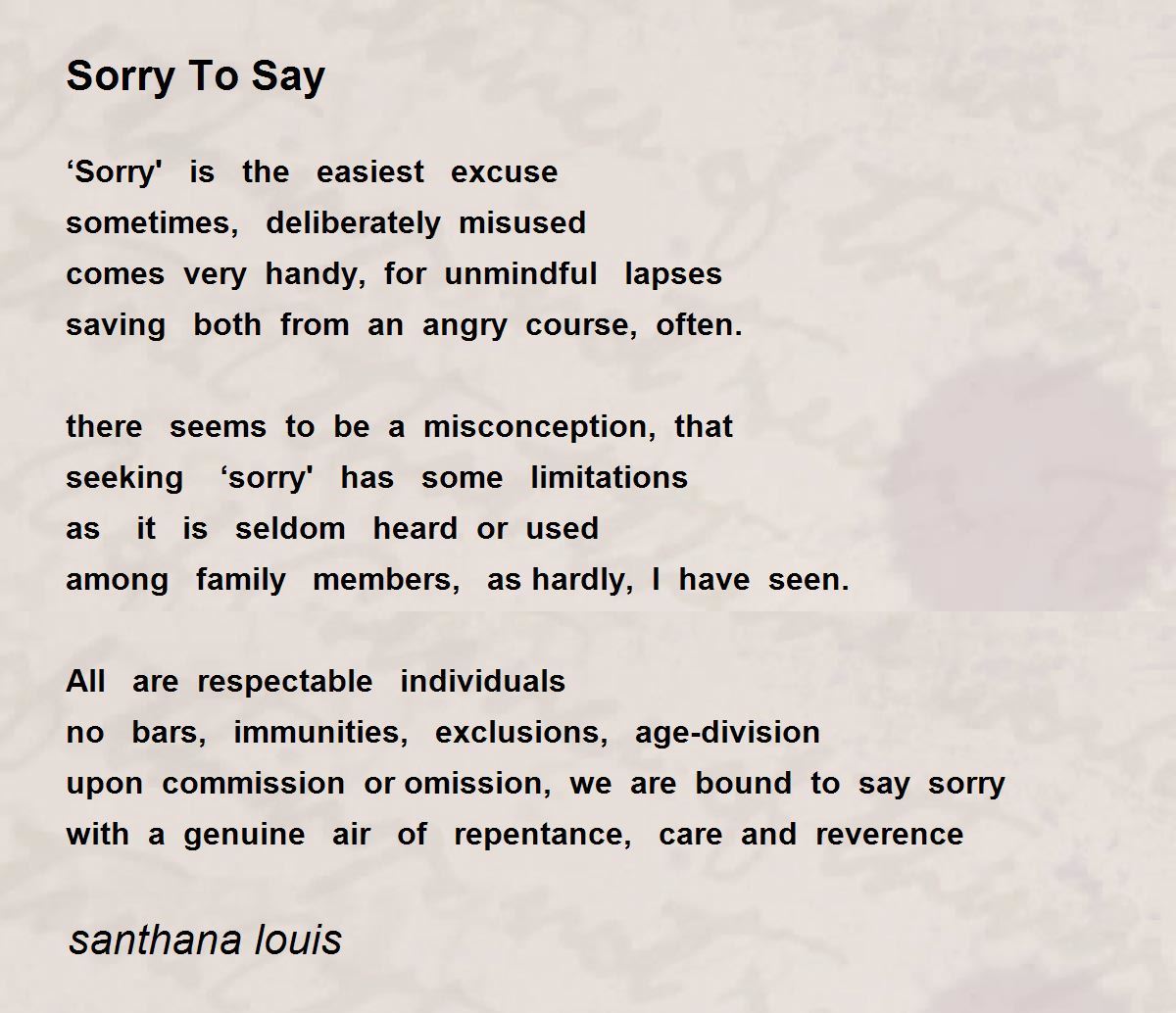 Sorry To Say

‘Sorry' is the easiest excuse
sometimes, deliberately misused
comes very handy, for unmindful lapses
saving both from an angry course, often.

there seems to be a misconception, that
seeking ‘sorry' has some limitations
as it is seldom heard or used
among family members, as hardly, I have seen.

All are respectable individuals
no bars, immunities, exclusions, age-division
upon commission or omission, we are bound to say sorry
with a genuine air of repentance, care and reverence

santhana louis